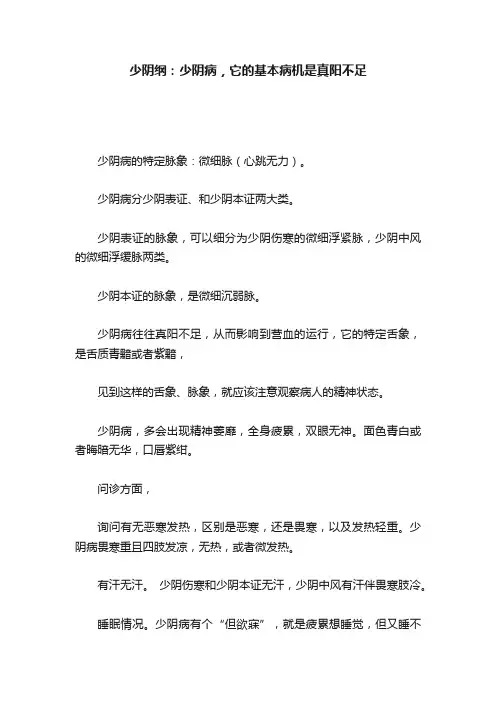 少阴纲：少阴病，它的基本病机是真阳不足

少阴病的特定脉象：微细脉（心跳无力）。

少阴病分少阴表证、和少阴本证两大类。

少阴表证的脉象，可以细分为少阴伤寒的微细浮紧脉，少阴中风的微细浮缓脉两类。

少阴本证的脉象，是微细沉弱脉。

少阴病往往真阳不足，从而影响到营血的运行，它的特定舌象，是舌质青黯或者紫黯，

见到这样的舌象、脉象，就应该注意观察病人的精神状态。

少阴病，多会出现精神萎靡，全身疲累，双眼无神。面色青白或者晦暗无华，口唇紫绀。

问诊方面，

询问有无恶寒发热，区别是恶寒，还是畏寒，以及发热轻重。少阴病畏寒重且四肢发凉，无热，或者微发热。

有汗无汗。 少阴伤寒和少阴本证无汗，少阴中风有汗伴畏寒肢冷。

睡眠情况。少阴病有个“但欲寐”，就是疲累想睡觉，但又睡不